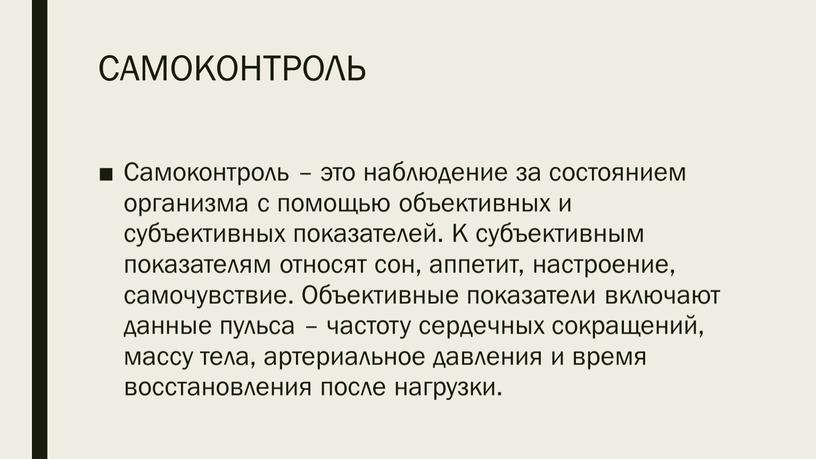 САМОКОНТРОЛЬ

■ Самоконтроль – это наблюдение за состоянием организма с помощью объективных и субъективных показателей. К субъективным показателям относят сон, аппетит, настроение, самочувствие. Объективные показатели включают данные пульса – частоту сердечных сокращений, массу тела, артериальное давления и время восстановления после нагрузки.